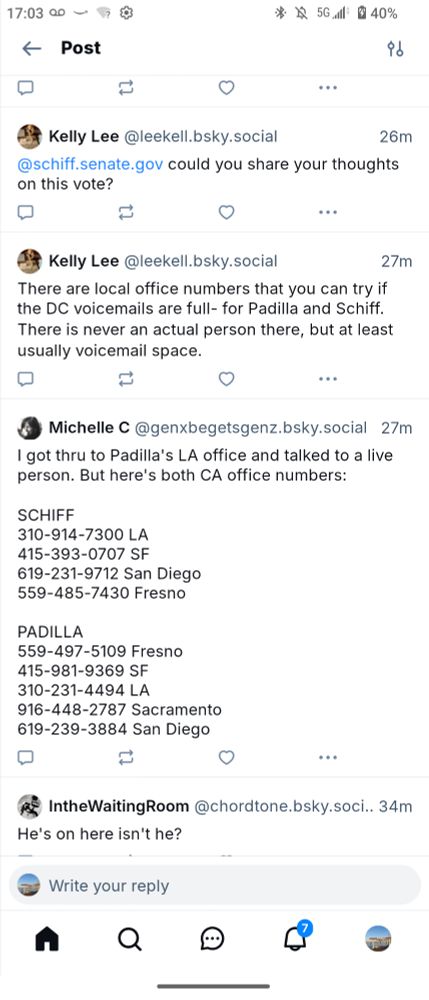 17:03 5G 40%

Post

Kelly Lee @leekell.bsky.social 26m
@schiff.senate.gov could you share your thoughts on this vote?

Kelly Lee @leekell.bsky.social 27m
There are local office numbers that you can try if the DC voicemails are full- for Padilla and Schiff. There is never an actual person there, but at least usually voicemail space.

Michelle C @genxbegetsgenz.bsky.social 27m
I got thru to Padilla's LA office and talked to a live person. But here's both CA office numbers:

SCHIFF
310-914-7300 LA
415-393-0707 SF
619-231-9712 San Diego
559-485-7430 Fresno

PADILLA
559-497-5109 Fresno
415-981-9369 SF
310-231-4494 LA
916-448-2787 Sacramento
619-239-3884 San Diego

IntheWaitingRoom @chordtone.bsky.soci.. 34m
He's on here isn't he?

Write your reply

7